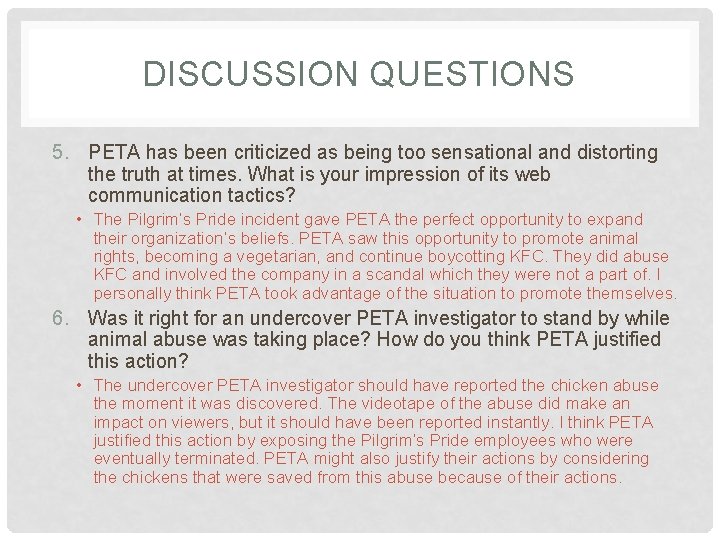 DISCUSSION QUESTIONS

5. PETA has been criticized as being too sensational and distorting the truth at times. What is your impression of its web communication tactics?

• The Pilgrim's Pride incident gave PETA the perfect opportunity to expand their organization's beliefs. PETA saw this opportunity to promote animal rights, becoming a vegetarian, and continue boycotting KFC. They did abuse KFC and involved the company in a scandal which they were not a part of. I personally think PETA took advantage of the situation to promote themselves.

6. Was it right for an undercover PETA investigator to stand by while animal abuse was taking place? How do you think PETA justified this action?

• The undercover PETA investigator should have reported the chicken abuse the moment it was discovered. The videotape of the abuse did make an impact on viewers, but it should have been reported instantly. I think PETA justified this action by exposing the Pilgrim's Pride employees who were eventually terminated. PETA might also justify their actions by considering the chickens that were saved from this abuse because of their actions.